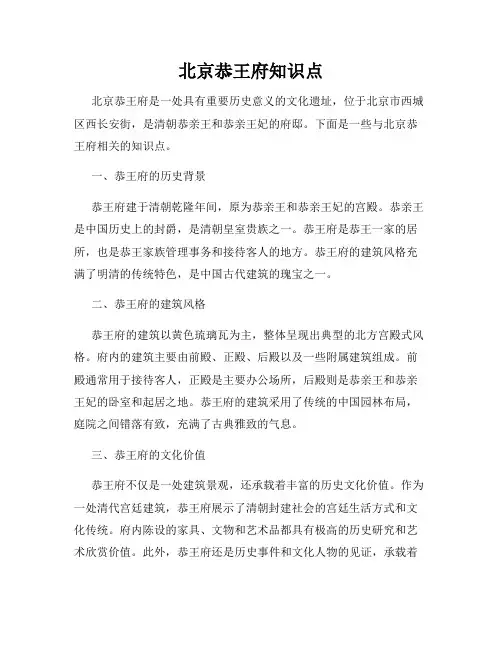 北京恭王府知识点

北京恭王府是一处具有重要历史意义的文化遗址，位于北京市西城区西长安街，是清朝恭亲王和恭亲王妃的府邸。下面是一些与北京恭王府相关的知识点。

一、恭王府的历史背景

恭王府建于清朝乾隆年间，原为恭亲王和恭亲王妃的宫殿。恭亲王是中国历史上的封爵，是清朝皇室贵族之一。恭王府是恭王一家的居所，也是恭王家族管理事务和接待客人的地方。恭王府的建筑风格充满了明清的传统特色，是中国古代建筑的瑰宝之一。

二、恭王府的建筑风格

恭王府的建筑以黄色琉璃瓦为主，整体呈现出典型的北方宫殿式风格。府内的建筑主要由前殿、正殿、后殿以及一些附属建筑组成。前殿通常用于接待客人，正殿是主要办公场所，后殿则是恭亲王和恭亲王妃的卧室和起居之地。恭王府的建筑采用了传统的中国园林布局，庭院之间错落有致，充满了古典雅致的气息。

三、恭王府的文化价值

恭王府不仅是一处建筑景观，还承载着丰富的历史文化价值。作为一处清代宫廷建筑，恭王府展示了清朝封建社会的宫廷生活方式和文化传统。府内陈设的家具、文物和艺术品都具有极高的历史研究和艺术欣赏价值。此外，恭王府还是历史事件和文化人物的见证，承载着